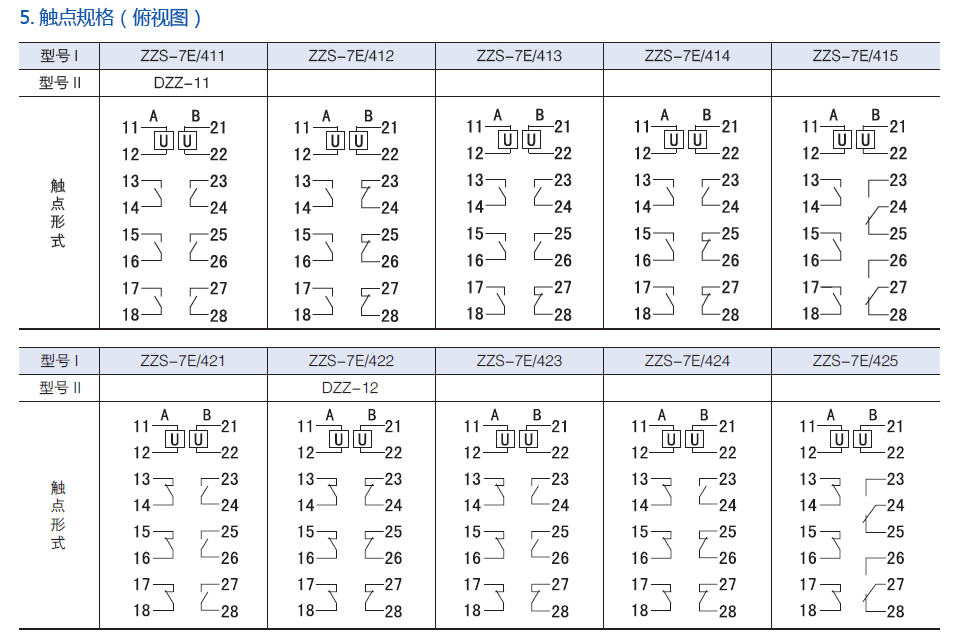 5. 触点规格（俯视图）

| 型号 I | ZZS-7E/411 | ZZS-7E/412 | ZZS-7E/413 | ZZS-7E/414 | ZZS-7E/415 |
|---|---|---|---|---|---|
| 型号 II | DZZ-11 | | | | |
| 触点形式 | 11 A B 21 U U 12 22 13 23 14 24 15 25 16 26 17 27 18 28 | 11 A B 21 U U 12 22 13 23 14 24 15 25 16 26 17 27 18 28 | 11 A B 21 U U 12 22 13 23 14 24 15 25 16 26 17 27 18 28 | 11 A B 21 U U 12 22 13 23 14 24 15 25 16 26 17 27 18 28 | 11 A B 21 U U 12 22 13 23 14 24 15 25 16 26 17 27 18 28 |

| 型号 I | ZZS-7E/421 | ZZS-7E/422 | ZZS-7E/423 | ZZS-7E/424 | ZZS-7E/425 |
|---|---|---|---|---|---|
| 型号 II | | DZZ-12 | | | |
| 触点形式 | 11 A B 21 U U 12 22 13 23 14 24 15 25 16 26 17 27 18 28 | 11 A B 21 U U 12 22 13 23 14 24 15 25 16 26 17 27 18 28 | 11 A B 21 U U 12 22 13 23 14 24 15 25 16 26 17 27 18 28 | 11 A B 21 U U 12 22 13 23 14 24 15 25 16 26 17 27 18 28 | 11 A B 21 U U 12 22 13 23 14 24 15 25 16 26 17 27 18 28 |